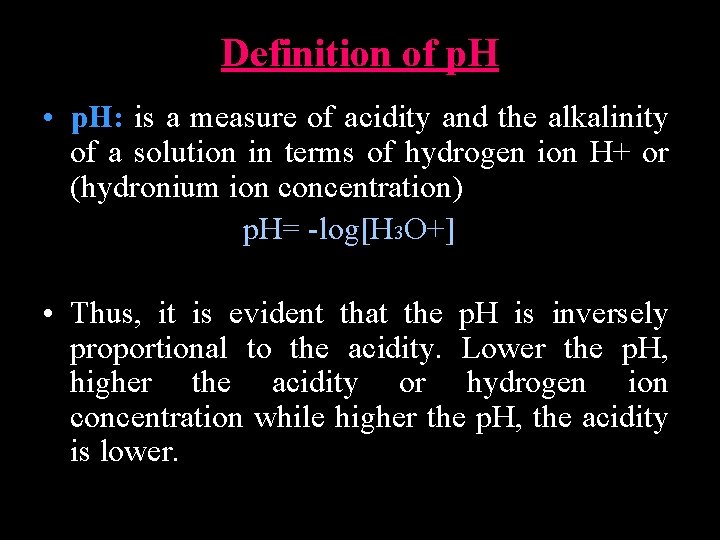 Definition of pH

• pH: is a measure of acidity and the alkalinity of a solution in terms of hydrogen ion H+ or (hydronium ion concentration)

$pH= -log[H_3O+]$

• Thus, it is evident that the pH is inversely proportional to the acidity. Lower the pH, higher the acidity or hydrogen ion concentration while higher the pH, the acidity is lower.